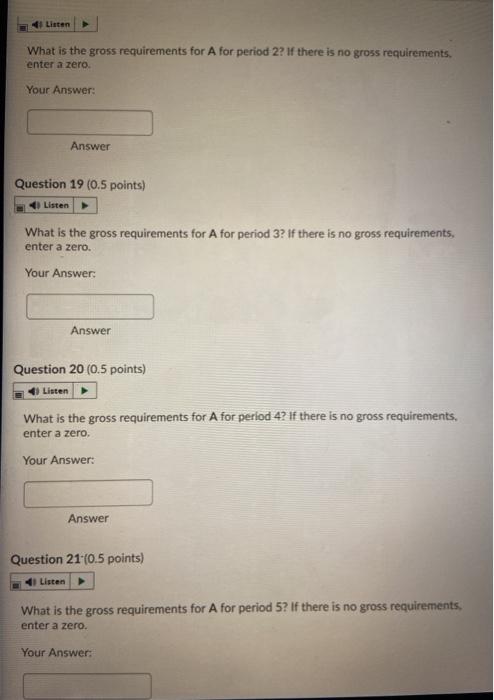 Listen

What is the gross requirements for A for period 2? If there is no gross requirements, enter a zero.

Your Answer:

Answer

Question 19 (0.5 points)

Listen

What is the gross requirements for A for period 3? If there is no gross requirements, enter a zero.

Your Answer:

Answer

Question 20 (0.5 points)

Listen

What is the gross requirements for A for period 4? If there is no gross requirements, enter a zero.

Your Answer:

Answer

Question 21 (0.5 points)

Listen

What is the gross requirements for A for period 5? If there is no gross requirements, enter a zero.

Your Answer: